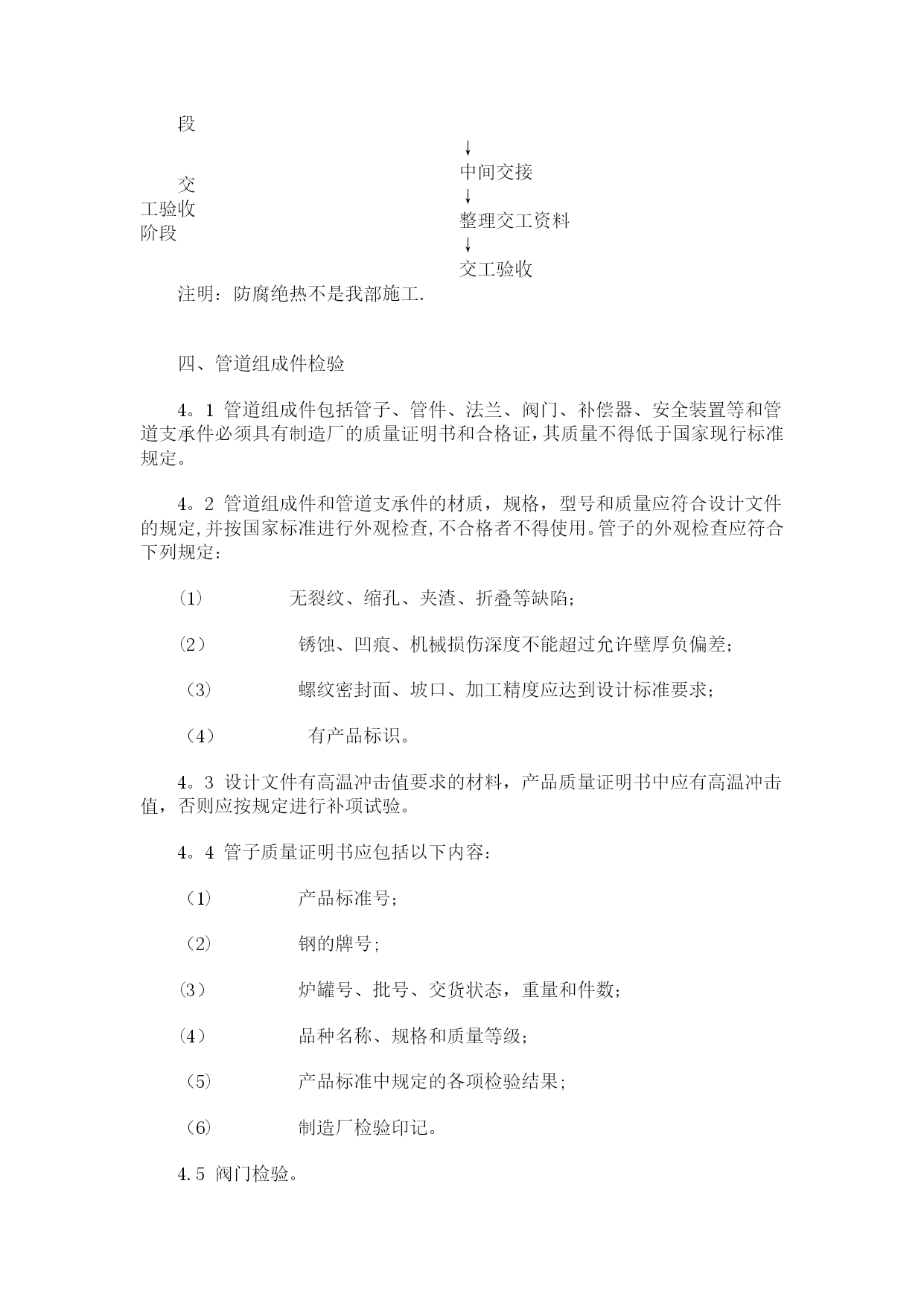 段

↓

交工验收阶段

中间交接

↓

整理交工资料

↓

交工验收

注明：防腐绝热不是我部施工.

四、管道组成件检验

4。1 管道组成件包括管子、管件、法兰、阀门、补偿器、安全装置等和管道支承件必须具有制造厂的质量证明书和合格证，其质量不得低于国家现行标准规定。

4。2 管道组成件和管道支承件的材质，规格，型号和质量应符合设计文件的规定，并按国家标准进行外观检查，不合格者不得使用。管子的外观检查应符合下列规定：

(1) 无裂纹、缩孔、夹渣、折叠等缺陷；

(2) 锈蚀、凹痕、机械损伤深度不能超过允许壁厚负偏差；

(3) 螺纹密封面、坡口、加工精度应达到设计标准要求；

(4) 有产品标识。

4。3 设计文件有高温冲击值要求的材料，产品质量证明书中应有高温冲击值，否则应按规定进行补项试验。

4。4 管子质量证明书应包括以下内容：

(1) 产品标准号；

(2) 钢的牌号；

(3) 炉罐号、批号、交货状态，重量和件数；

(4) 品种名称、规格和质量等级；

(5) 产品标准中规定的各项检验结果；

(6) 制造厂检验印记。

4.5 阀门检验。